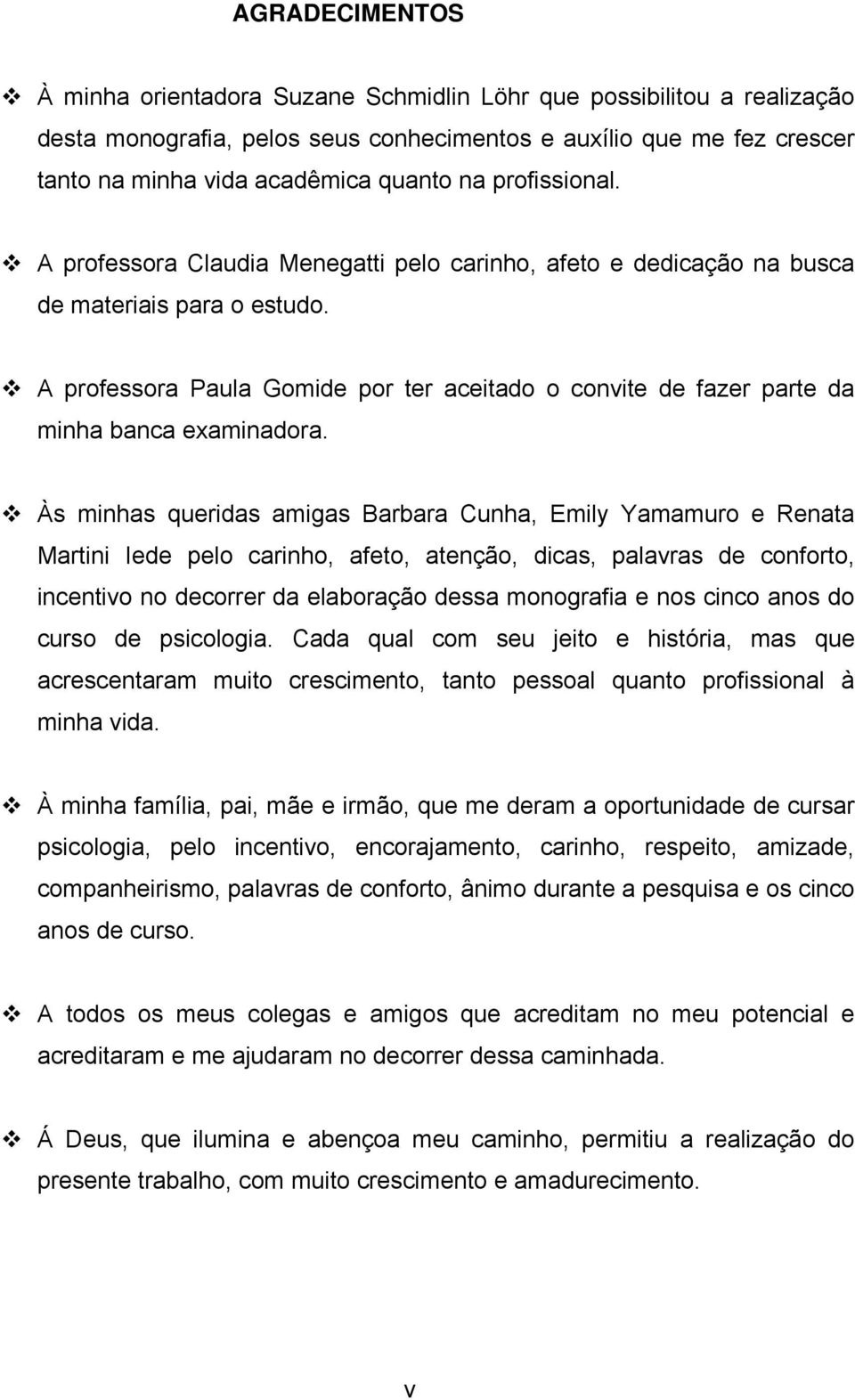 AGRADECIMENTOS

❖ À minha orientadora Suzane Schmidlin Löhr que possibilitou a realização desta monografia, pelos seus conhecimentos e auxílio que me fez crescer tanto na minha vida acadêmica quanto na profissional.

❖ A professora Claudia Menegatti pelo carinho, afeto e dedicação na busca de materiais para o estudo.

❖ A professora Paula Gomide por ter aceitado o convite de fazer parte da minha banca examinadora.

❖ Às minhas queridas amigas Barbara Cunha, Emily Yamamuro e Renata Martini Iede pelo carinho, afeto, atenção, dicas, palavras de conforto, incentivo no decorrer da elaboração dessa monografia e nos cinco anos do curso de psicologia. Cada qual com seu jeito e história, mas que acrescentaram muito crescimento, tanto pessoal quanto profissional à minha vida.

❖ À minha família, pai, mãe e irmão, que me deram a oportunidade de cursar psicologia, pelo incentivo, encorajamento, carinho, respeito, amizade, companheirismo, palavras de conforto, ânimo durante a pesquisa e os cinco anos de curso.

❖ A todos os meus colegas e amigos que acreditam no meu potencial e acreditaram e me ajudaram no decorrer dessa caminhada.

❖ Á Deus, que ilumina e abençoa meu caminho, permitiu a realização do presente trabalho, com muito crescimento e amadurecimento.

v